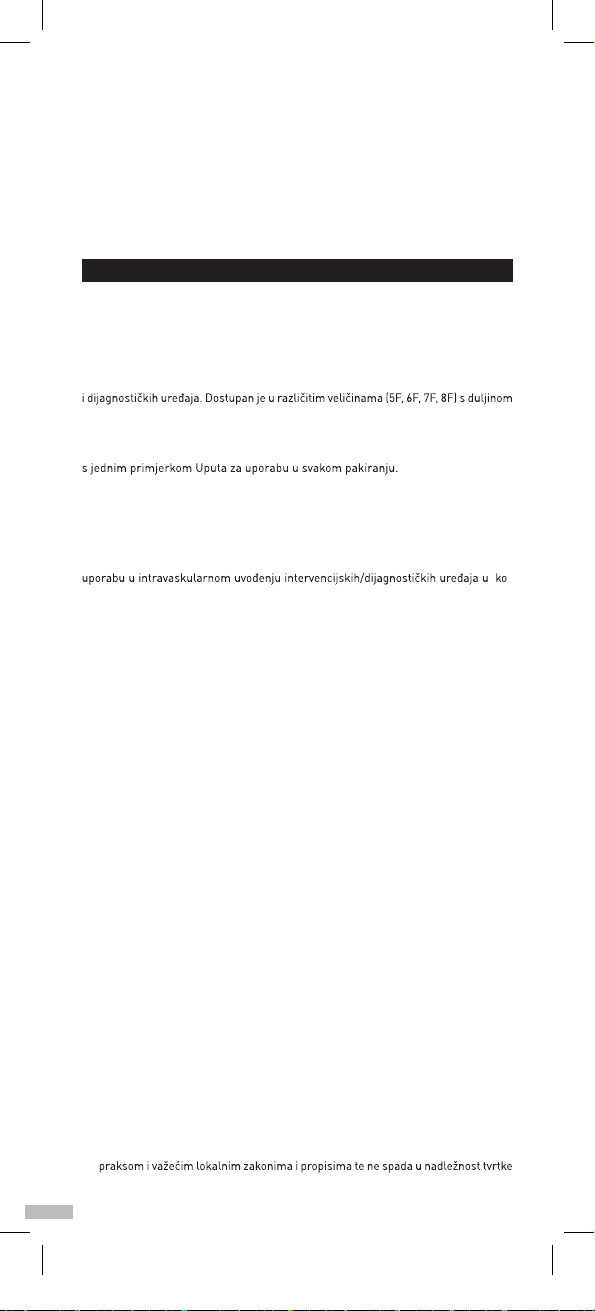 i dijagnostičkih uređaja. Dostupan je u različitim veličinama (5F, 6F, 7F, 8F) s duljinom

s jednim primjerkom Uputa za uporabu u svakom pakiranju.

uporabu u intravaskularnom uvođenju intervencijskih/dijagnostičkih uređaja u ko

praksom i važećim lokalnim zakonima i propisima te ne spada u nadležnost tvrtke